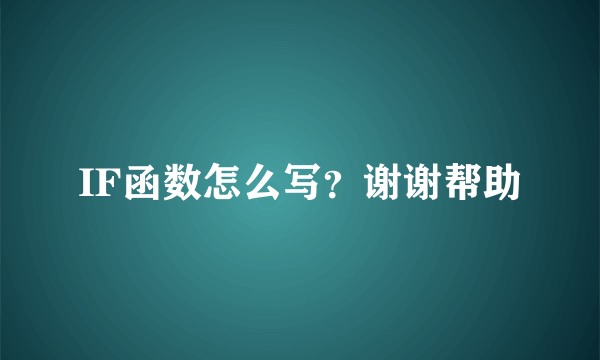 IF函数怎么写？谢谢帮助